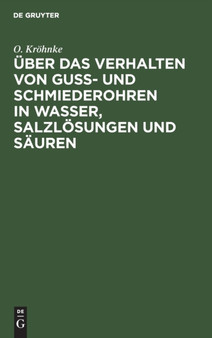 DE GRUYTER

O. Kröhnke

ÜBER DAS VERHALTEN VON GUSS- UND SCHMIEDEROHREN IN WASSER, SALZLÖSUNGEN UND SÄUREN

DE
G